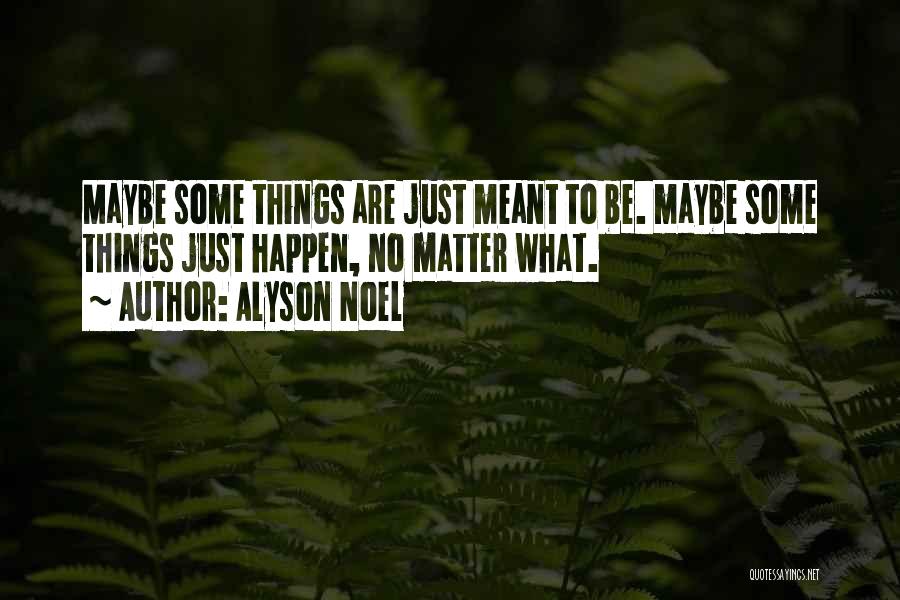 MAYBE SOME THINGS ARE JUST MEANT TO BE. MAYBE SOME THINGS JUST HAPPEN, NO MATTER WHAT.
~ AUTHOR: ALYSON NOEL

QUOTESSAYINGS.NET